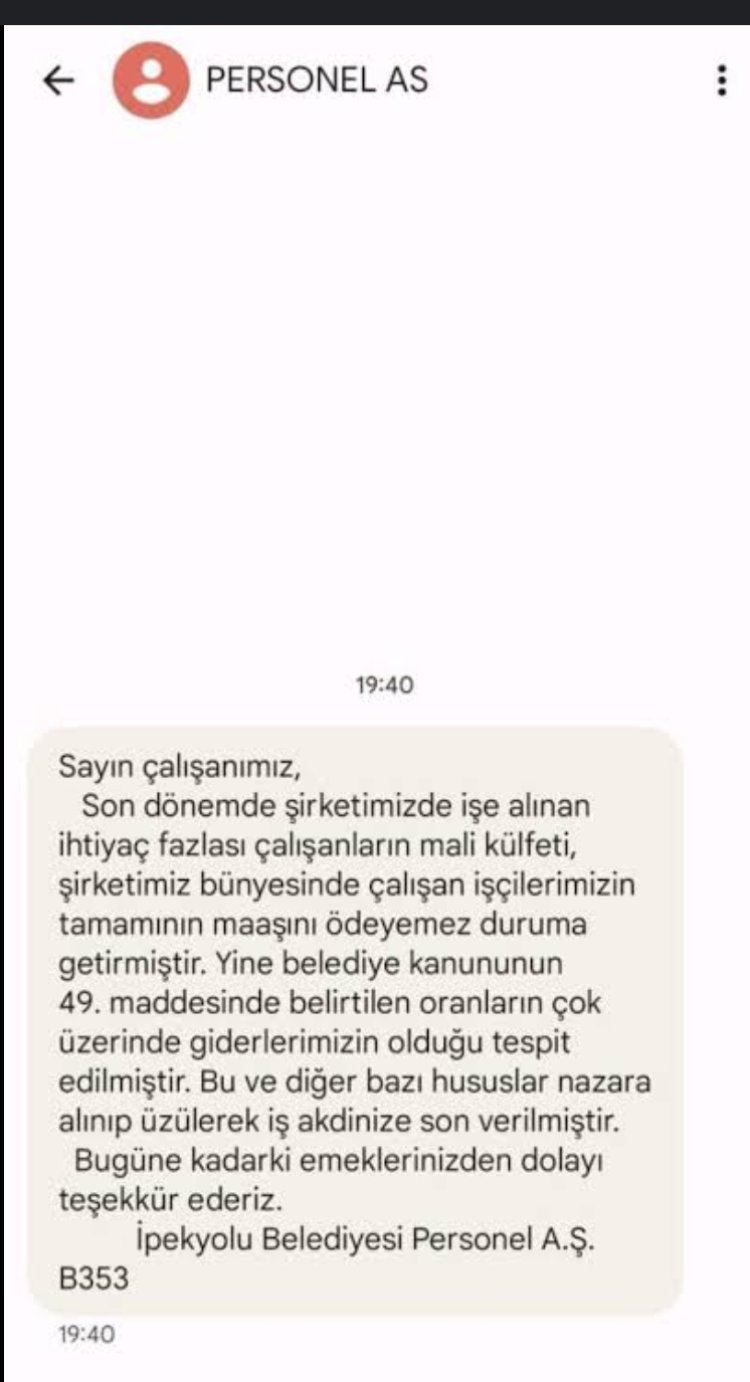 PERSONEL AS

19:40

Sayın çalışanımız,
Son dönemde şirketimizde işe alınan ihtiyaç fazlası çalışanların mali külfeti, şirketimiz bünyesinde çalışan işçilerimizin tamamının maaşını ödeyemez duruma getirmiştir. Yine belediye kanununun 49. maddesinde belirtilen oranların çok üzerinde giderlerimizin olduğu tespit edilmiştir. Bu ve diğer bazı hususlar nazara alınıp üzülerek iş akdinize son verilmiştir.
Bugüne kadarki emeklerinizden dolayı teşekkür ederiz.
İpekyolu Belediyesi Personel A.Ş.
B353

19:40